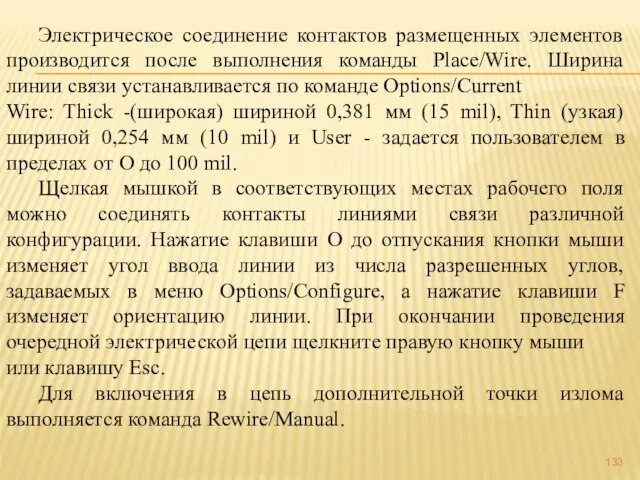 Электрическое соединение контактов размещенных элементов производится после выполнения команды Place/Wire. Ширина линии связи устанавливается по команде Options/Current
Wire: Thick -(широкая) шириной 0,381 мм (15 mil), Thin (узкая) шириной 0,254 мм (10 mil) и User - задается пользователем в пределах от О до 100 mil.

Щелкая мышкой в соответствующих местах рабочего поля можно соединять контакты линиями связи различной конфигурации. Нажатие клавиши О до отпускания кнопки мыши изменяет угол ввода линии из числа разрешенных углов, задаваемых в меню Options/Configure, а нажатие клавиши F изменяет ориентацию линии. При окончании проведения очередной электрической цепи щелкните правую кнопку мыши
или клавишу Esc.

Для включения в цепь дополнительной точки излома выполняется команда Rewire/Manual.

133